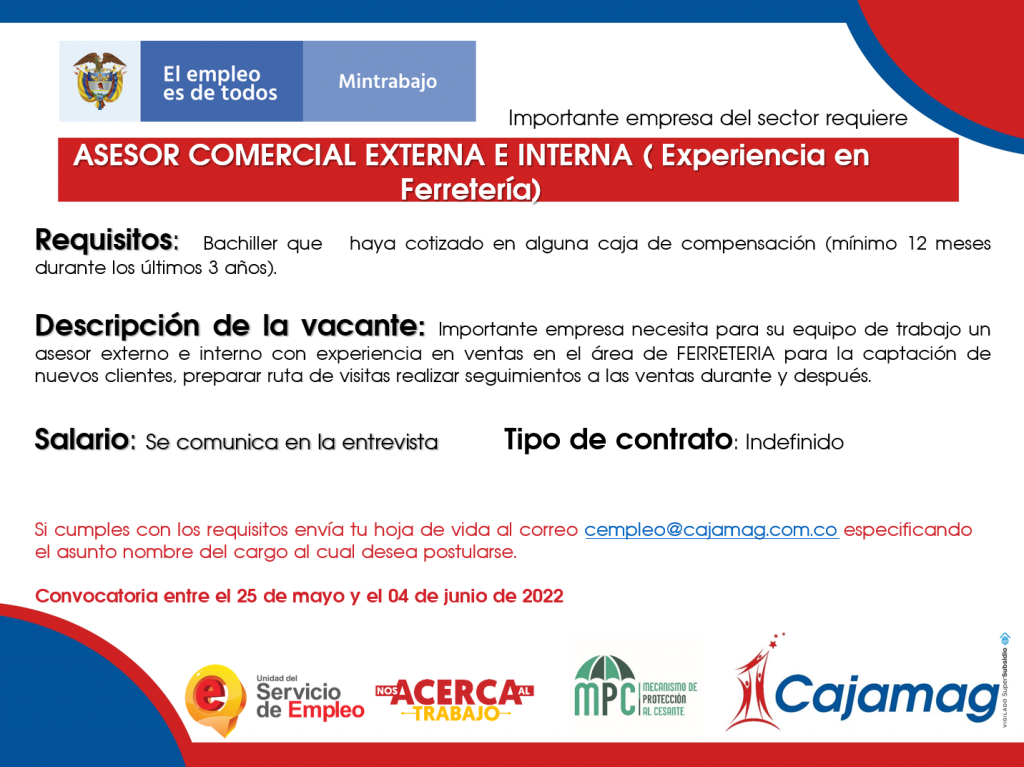 El empleo es de todos

Mintrabajo

Importante empresa del sector requiere

ASESOR COMERCIAL EXTERNA E INTERNA ( Experiencia en Ferretería)

Requisitos: Bachiller que haya cotizado en alguna caja de compensación (mínimo 12 meses durante los últimos 3 años).

Descripción de la vacante: Importante empresa necesita para su equipo de trabajo un asesor externo e interno con experiencia en ventas en el área de FERRETERIA para la captación de nuevos clientes, preparar ruta de visitas realizar seguimientos a las ventas durante y después.

Salario: Se comunica en la entrevista

Tipo de contrato: Indefinido

Si cumples con los requisitos envía tu hoja de vida al correo cempleo@cajamag.com.co especificando el asunto nombre del cargo al cual desea postularse.

Convocatoria entre el 25 de mayo y el 04 de junio de 2022

Unidad del Servicio de Empleo

NOS ACERCA AL TRABAJO

MPC MECANISMO DE PROTECCIÓN AL CESANTE

Cajamag

VIGILADO SuperSubsidio